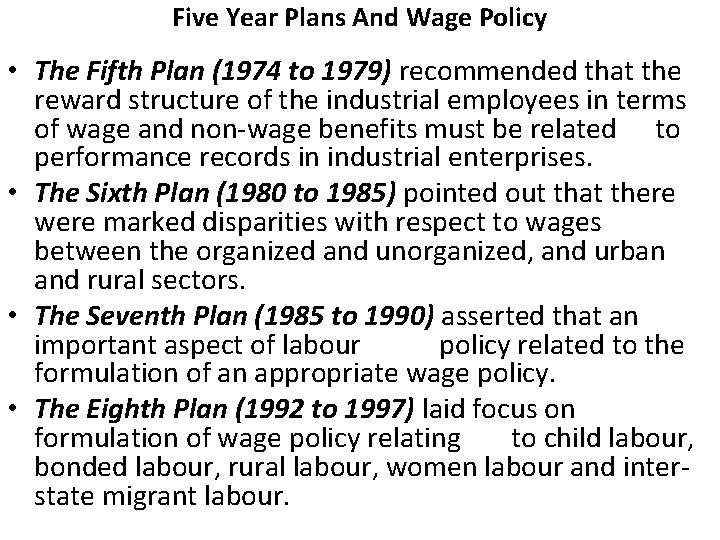 Five Year Plans And Wage Policy

• The Fifth Plan (1974 to 1979) recommended that the reward structure of the industrial employees in terms of wage and non-wage benefits must be related to performance records in industrial enterprises.

• The Sixth Plan (1980 to 1985) pointed out that there were marked disparities with respect to wages between the organized and unorganized, and urban and rural sectors.

• The Seventh Plan (1985 to 1990) asserted that an important aspect of labour policy related to the formulation of an appropriate wage policy.

• The Eighth Plan (1992 to 1997) laid focus on formulation of wage policy relating to child labour, bonded labour, rural labour, women labour and inter-state migrant labour.